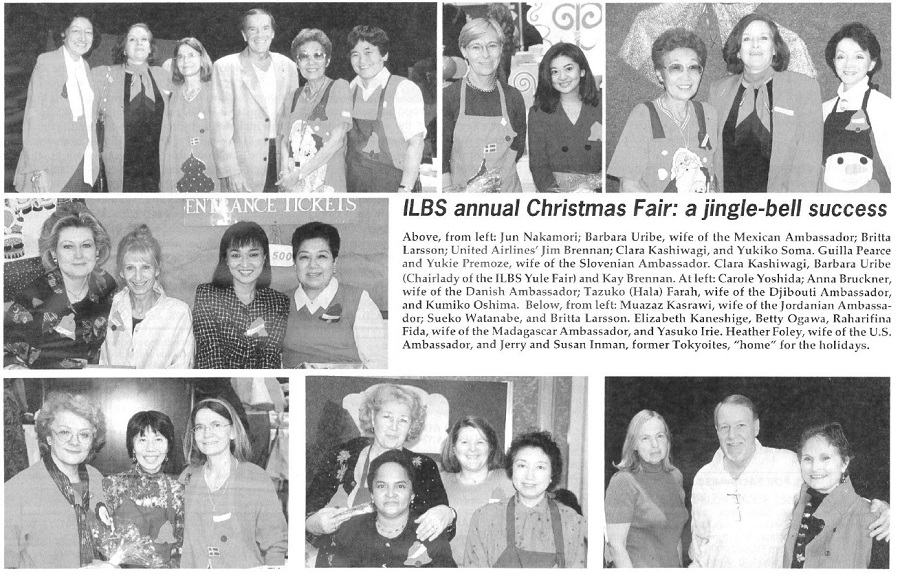 ENTRANCE TICKETS

500

ILBS annual Christmas Fair: a jingle-bell success

Above, from left: Jun Nakamori; Barbara Uribe, wife of the Mexican Ambassador; Britta Larsson; United Airlines' Jim Brennan; Clara Kashiwagi, and Yukiko Soma. Guilla Pearce and Yukie Premoze, wife of the Slovenian Ambassador. Clara Kashiwagi, Barbara Uribe (Chairlady of the ILBS Yule Fair) and Kay Brennan. At left: Carole Yoshida; Anna Bruckner, wife of the Danish Ambassador; Tazuko (Hala) Farah, wife of the Djibouti Ambassador, and Kumiko Oshima. Below, from left: Muazaz Kasrawi, wife of the Jordanian Ambassador; Sueko Watanabe, and Britta Larsson. Elizabeth Kaneshige, Betty Ogawa, Raharifina Fida, wife of the Madagascar Ambassador, and Yasuko Irie. Heather Foley, wife of the U.S. Ambassador, and Jerry and Susan Inman, former Tokyoites, "home" for the holidays.